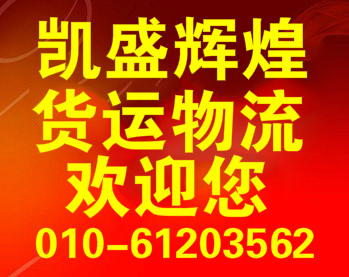 凯盛辉煌
货运物流
欢迎您
010-61203562